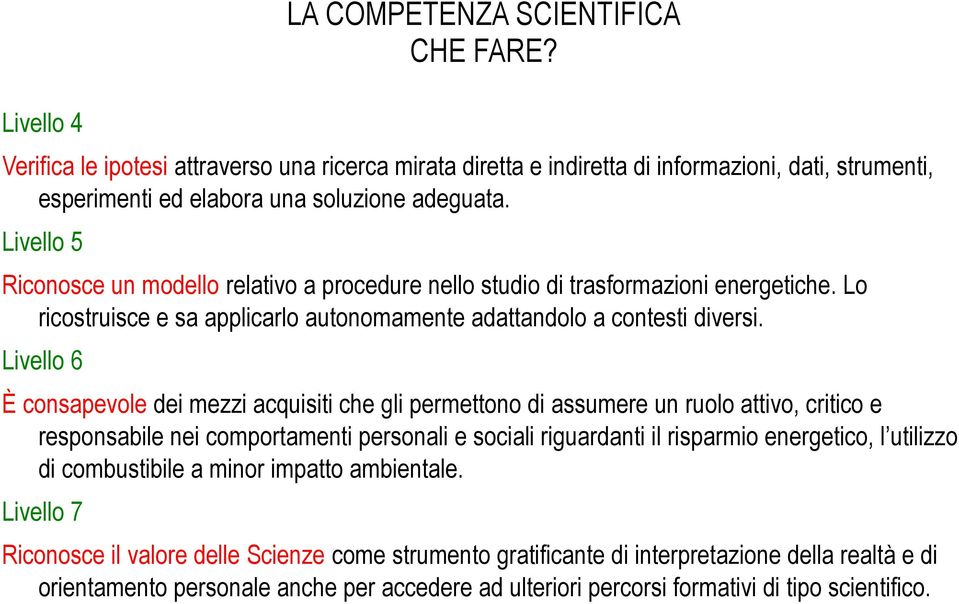 LA COMPETENZA SCIENTIFICA
CHE FARE?

Livello 4

Verifica le ipotesi attraverso una ricerca mirata diretta e indiretta di informazioni, dati, strumenti, esperimenti ed elabora una soluzione adeguata.

Livello 5

Riconosce un modello relativo a procedure nello studio di trasformazioni energetiche. Lo ricostruisce e sa applicarlo autonomamente adattandolo a contesti diversi.

Livello 6

È consapevole dei mezzi acquisiti che gli permettono di assumere un ruolo attivo, critico e responsabile nei comportamenti personali e sociali riguardanti il risparmio energetico, l'utilizzo di combustibile a minor impatto ambientale.

Livello 7

Riconosce il valore delle Scienze come strumento gratificante di interpretazione della realtà e di orientamento personale anche per accedere ad ulteriori percorsi formativi di tipo scientifico.